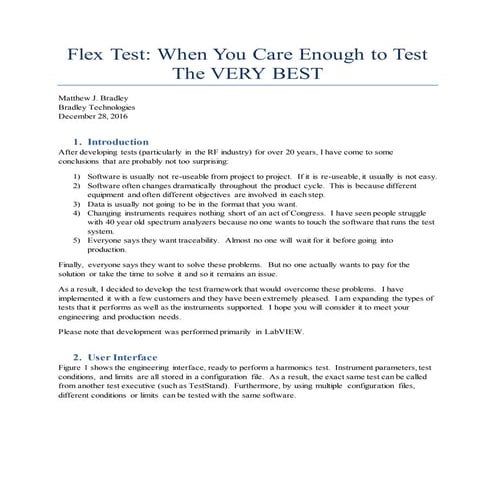 Flex Test: When You Care Enough to Test The VERY BEST

Matthew J. Bradley
Bradley Technologies
December 28, 2016

1. Introduction

After developing tests (particularly in the RF industry) for over 20 years, I have come to some conclusions that are probably not too surprising:

1) Software is usually not re-useable from project to project. If it is re-useable, it usually is not easy.
2) Software often changes dramatically throughout the product cycle. This is because different equipment and often different objectives are involved in each step.
3) Data is usually not going to be in the format that you want.
4) Changing instruments requires nothing short of an act of Congress. I have seen people struggle with 40 year old spectrum analyzers because no one wants to touch the software that runs the test system.
5) Everyone says they want traceability. Almost no one will wait for it before going into production.

Finally, everyone says they want to solve these problems. But no one actually wants to pay for the solution or take the time to solve it and so it remains an issue.

As a result, I decided to develop the test framework that would overcome these problems. I have implemented it with a few customers and they have been extremely pleased. I am expanding the types of tests that it performs as well as the instruments supported. I hope you will consider it to meet your engineering and production needs.

Please note that development was performed primarily in LabVIEW.

2. User Interface

Figure 1 shows the engineering interface, ready to perform a harmonics test. Instrument parameters, test conditions, and limits are all stored in a configuration file. As a result, the exact same test can be called from another test executive (such as TestStand). Furthermore, by using multiple configuration files, different conditions or limits can be tested with the same software.